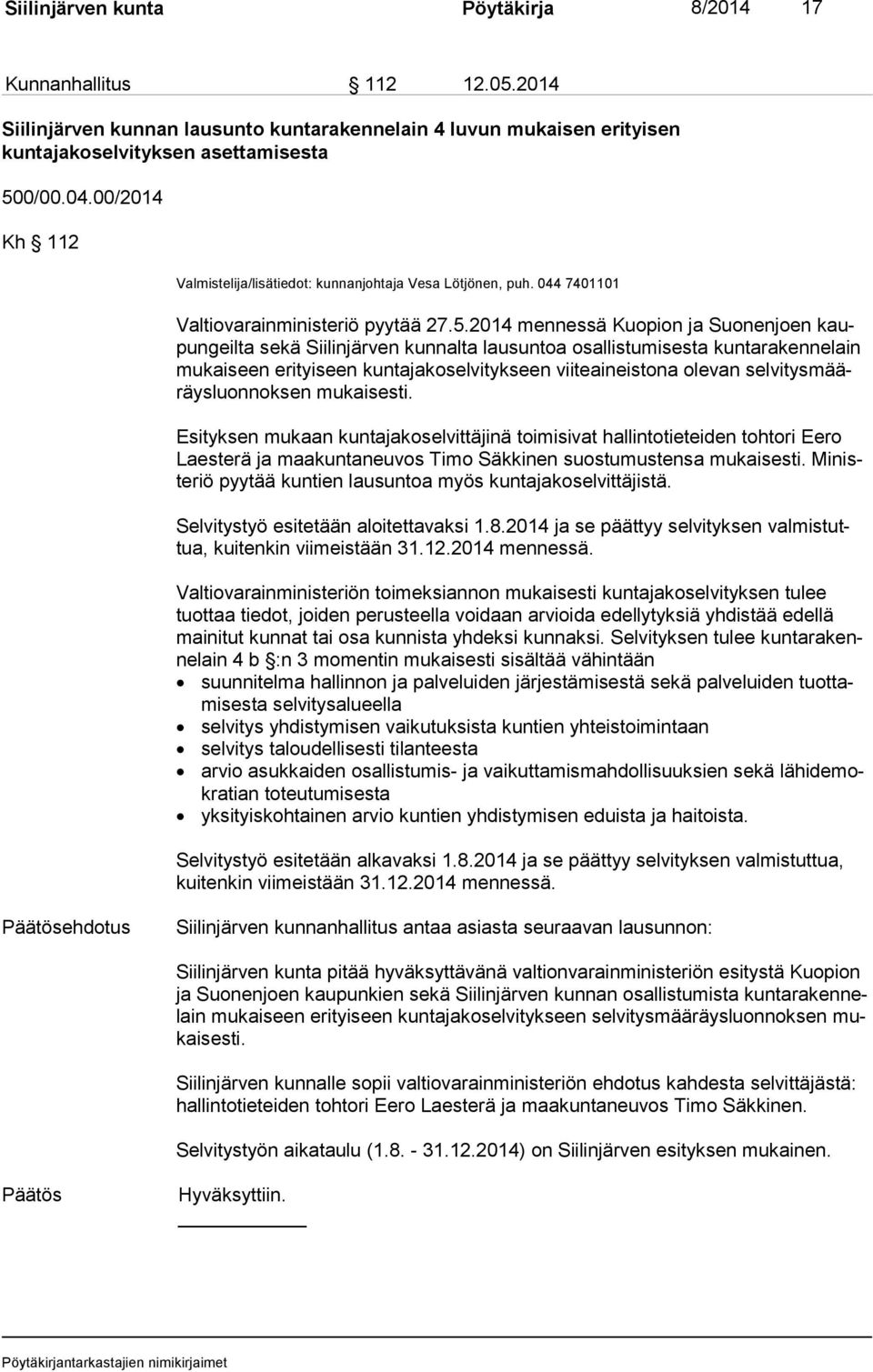 Siilinjärven kunta Pöytäkirja 8/2014 17

Kunnanhallitus § 112 12.05.2014

Siilinjärven kunnan lausunto kuntarakennelain 4 luvun mukaisen erityisen kuntajakoselvityksen asettamisesta

500/00.04.00/2014

Kh § 112

Valmistelija/lisätiedot: kunnanjohtaja Vesa Lötjönen, puh. 044 7401101

Valtiovarainministeriö pyytää 27.5.2014 mennessä Kuopion ja Suonenjoen kaupungeilta sekä Siilinjärven kunnalta lausuntoa osallistumisesta kuntarakennelain mukaiseen erityiseen kuntajakoselvitykseen viiteaineistona olevan selvitysmääräysluonnoksen mukaisesti.

Esityksen mukaan kuntajakoselvittäjinä toimisivat hallintotieteiden tohtori Eero Laesterä ja maakuntaneuvos Timo Säkkinen suostumustensa mukaisesti. Ministeriö pyytää kuntien lausuntoa myös kuntajakoselvittäjistä.

Selvitystyö esitetään aloitettavaksi 1.8.2014 ja se päättyy selvityksen valmistuttua, kuitenkin viimeistään 31.12.2014 mennessä.

Valtiovarainministeriön toimeksiannon mukaisesti kuntajakoselvityksen tulee tuottaa tiedot, joiden perusteella voidaan arvioida edellytyksiä yhdistää edellä mainitut kunnat tai osa kunnista yhdeksi kunnaksi. Selvityksen tulee kuntarakennelain 4 b §:n 3 momentin mukaisesti sisältää vähintään
• suunnitelma hallinnon ja palveluiden järjestämisestä sekä palveluiden tuottamisesta selvitysalueella
• selvitys yhdistymisen vaikutuksista kuntien yhteistoimintaan
• selvitys taloudellisesti tilanteesta
• arvio asukkaiden osallistumis- ja vaikuttamismahdollisuuksien sekä lähidemokratian toteutumisesta
• yksityiskohtainen arvio kuntien yhdistymisen eduista ja haitoista.

Selvitystyö esitetään alkavaksi 1.8.2014 ja se päättyy selvityksen valmistuttua, kuitenkin viimeistään 31.12.2014 mennessä.

Päätösehdotus Siilinjärven kunnanhallitus antaa asiasta seuraavan lausunnon:

Siilinjärven kunta pitää hyväksyttävänä valtionvarainministeriön esitystä Kuopion ja Suonenjoen kaupunkien sekä Siilinjärven kunnan osallistumista kuntarakennelain mukaiseen erityiseen kuntajakoselvitykseen selvitysmääräysluonnoksen mukaisesti.

Siilinjärven kunnalle sopii valtiovarainministeriön ehdotus kahdesta selvittäjästä: hallintotieteiden tohtori Eero Laesterä ja maakuntaneuvos Timo Säkkinen.

Selvitystyön aikataulu (1.8. - 31.12.2014) on Siilinjärven esityksen mukainen.

Päätös Hyväksyttiin.

Pöytäkirjantarkastajien nimikirjaimet